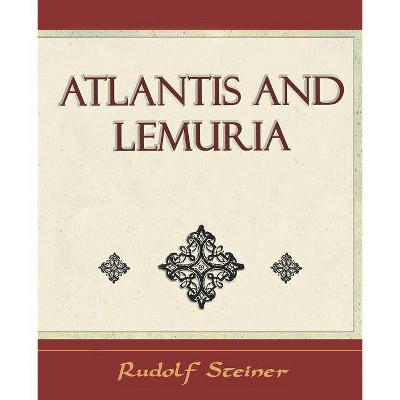 ATLANTIS AND LEMURIA

Rudolf Steiner